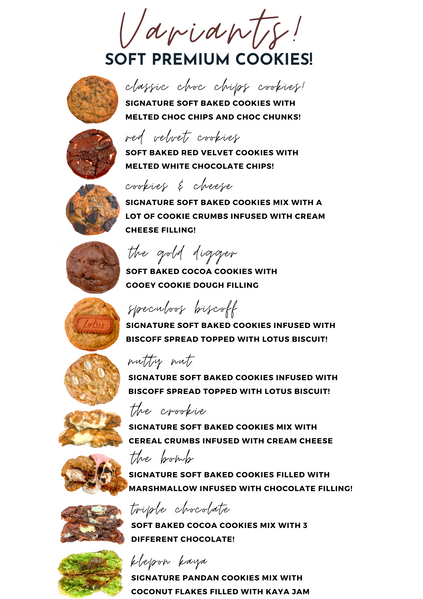 Variants!
SOFT PREMIUM COOKIES!

classic choc chips cookies!
SIGNATURE SOFT BAKED COOKIES WITH MELTED CHOC CHIPS AND CHOC CHUNKS!

red velvet cookies
SOFT BAKED RED VELVET COOKIES WITH MELTED WHITE CHOCOLATE CHIPS!

cookies & cheese
SIGNATURE SOFT BAKED COOKIES MIX WITH A LOT OF COOKIE CRUMBS INFUSED WITH CREAM CHEESE FILLING!

the gold digger
SOFT BAKED COCOA COOKIES WITH GOOEY COOKIE DOUGH FILLING

speculoos biscoff
SIGNATURE SOFT BAKED COOKIES INFUSED WITH BISCOFF SPREAD TOPPED WITH LOTUS BISCUIT!

nutty nut
SIGNATURE SOFT BAKED COOKIES INFUSED WITH BISCOFF SPREAD TOPPED WITH LOTUS BISCUIT!

the crookie
SIGNATURE SOFT BAKED COOKIES MIX WITH CEREAL CRUMBS INFUSED WITH CREAM CHEESE

the bomb
SIGNATURE SOFT BAKED COOKIES FILLED WITH MARSHMALLOW INFUSED WITH CHOCOLATE FILLING!

triple chocolate
SOFT BAKED COCOA COOKIES MIX WITH 3 DIFFERENT CHOCOLATE!

klepon kaya
SIGNATURE PANDAN COOKIES MIX WITH COCONUT FLAKES FILLED WITH KAYA JAM